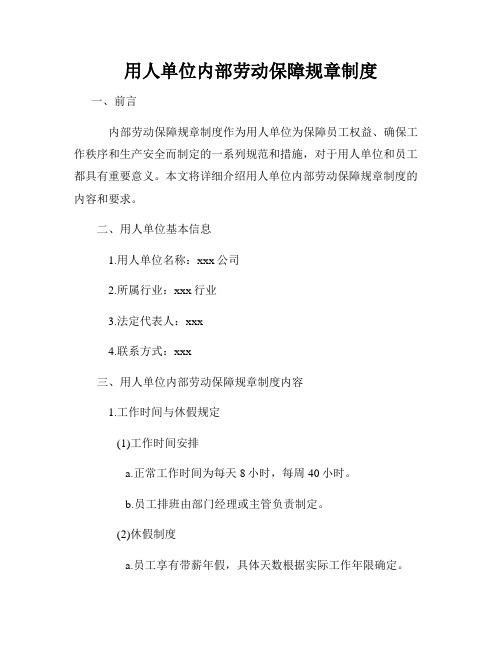 用人单位内部劳动保障规章制度

一、前言

内部劳动保障规章制度作为用人单位为保障员工权益、确保工作秩序和生产安全而制定的一系列规范和措施，对于用人单位和员工都具有重要意义。本文将详细介绍用人单位内部劳动保障规章制度的内容和要求。

二、用人单位基本信息

1.用人单位名称：xxx 公司

2.所属行业：xxx 行业

3.法定代表人：xxx

4.联系方式：xxx

三、用人单位内部劳动保障规章制度内容

1.工作时间与休假规定

(1)工作时间安排

a.正常工作时间为每天 8 小时，每周 40 小时。

b.员工排班由部门经理或主管负责制定。

(2)休假制度

a.员工享有带薪年假，具体天数根据实际工作年限确定。